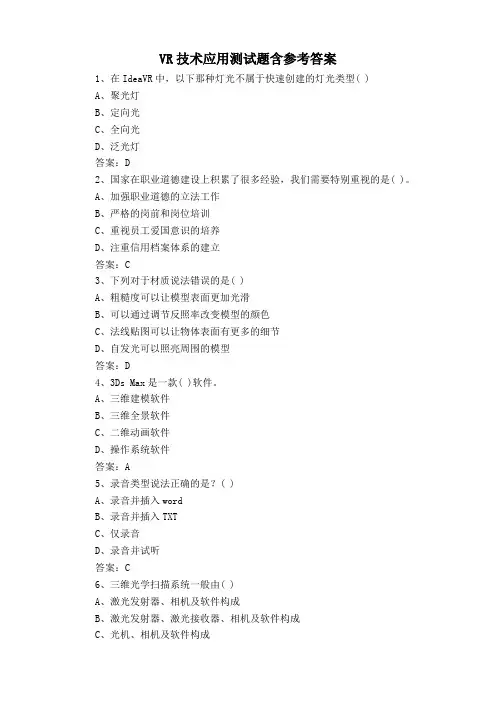 VR技术应用测试题含参考答案

1、在IdeaVR中，以下那种灯光不属于快速创建的灯光类型( )
A、聚光灯
B、定向光
C、全向光
D、泛光灯
答案：D

2、国家在职业道德建设上积累了很多经验，我们需要特别重视的是( )。
A、加强职业道德的立法工作
B、严格的岗前和岗位培训
C、重视员工爱国意识的培养
D、注重信用档案体系的建立
答案：C

3、下列对于材质说法错误的是( )
A、粗糙度可以让模型表面更加光滑
B、可以通过调节反照率改变模型的颜色
C、法线贴图可以让物体表面有更多的细节
D、自发光可以照亮周围的模型
答案：D

4、3Ds Max是一款( )软件。
A、三维建模软件
B、三维全景软件
C、二维动画软件
D、操作系统软件
答案：A

5、录音类型说法正确的是？( )
A、录音并插入word
B、录音并插入TXT
C、仅录音
D、录音并试听
答案：C

6、三维光学扫描系统一般由( )
A、激光发射器、相机及软件构成
B、激光发射器、激光接收器、相机及软件构成
C、光机、相机及软件构成